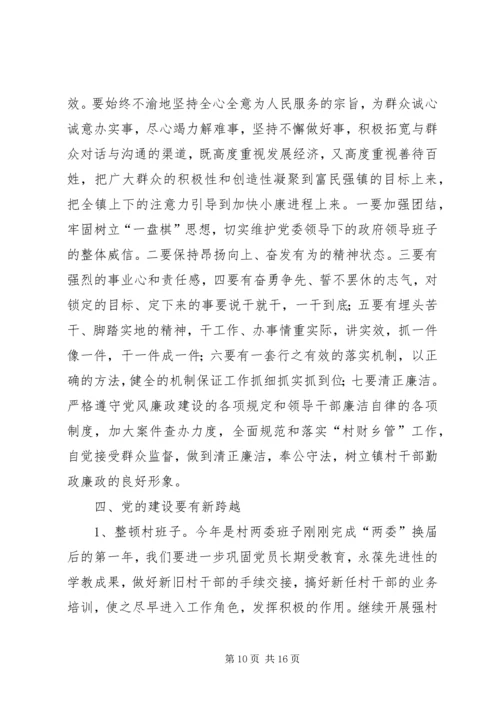 效。要始终不渝地坚持全心全意为人民服务的宗旨，为群众诚心诚意办实事，尽心竭力解难事，坚持不懈做好事，积极拓宽与群众对话与沟通的渠道，既高度重视发展经济，又高度重视善待百姓，把广大群众的积极性和创造性凝聚到富民强镇的目标上来，把全镇上下的注意力引导到加快小康进程上来。一要加强团结，牢固树立“一盘棋”思想，切实维护党委领导下的政府领导班子的整体威信。二要保持昂扬向上、奋发有为的精神状态。三要有强烈的事业心和责任感，四要有奋勇争先、誓不罢休的志气，对锁定的目标、定下来的事要说干就干，一干到底；五要有埋头苦干、脚踏实地的精神，干工作、办事情重实际，讲实效，抓一件像一件，干一件成一件；六要有一套行之有效的落实机制，以正确的方法，健全的机制保证工作抓细抓实抓到位；七要清正廉洁。严格遵守党风廉政建设的各项规定和领导干部廉洁自律的各项制度，加大案件查办力度，全面规范和落实“村财乡管”工作，自觉接受群众监督，做到清正廉洁，奉公守法，树立镇村干部勤政廉政的良好形象。

四、党的建设要有新跨越

1、整顿村班子。今年是村两委班子刚刚完成“两委”换届后的第一年，我们要进一步巩固党员长期受教育，永葆先进性的学教成果，做好新旧村干部的手续交接，搞好新任村干部的业务培训，使之尽早进入工作角色，发挥积极的作用。继续开展强村

第 10 页 共 16 页